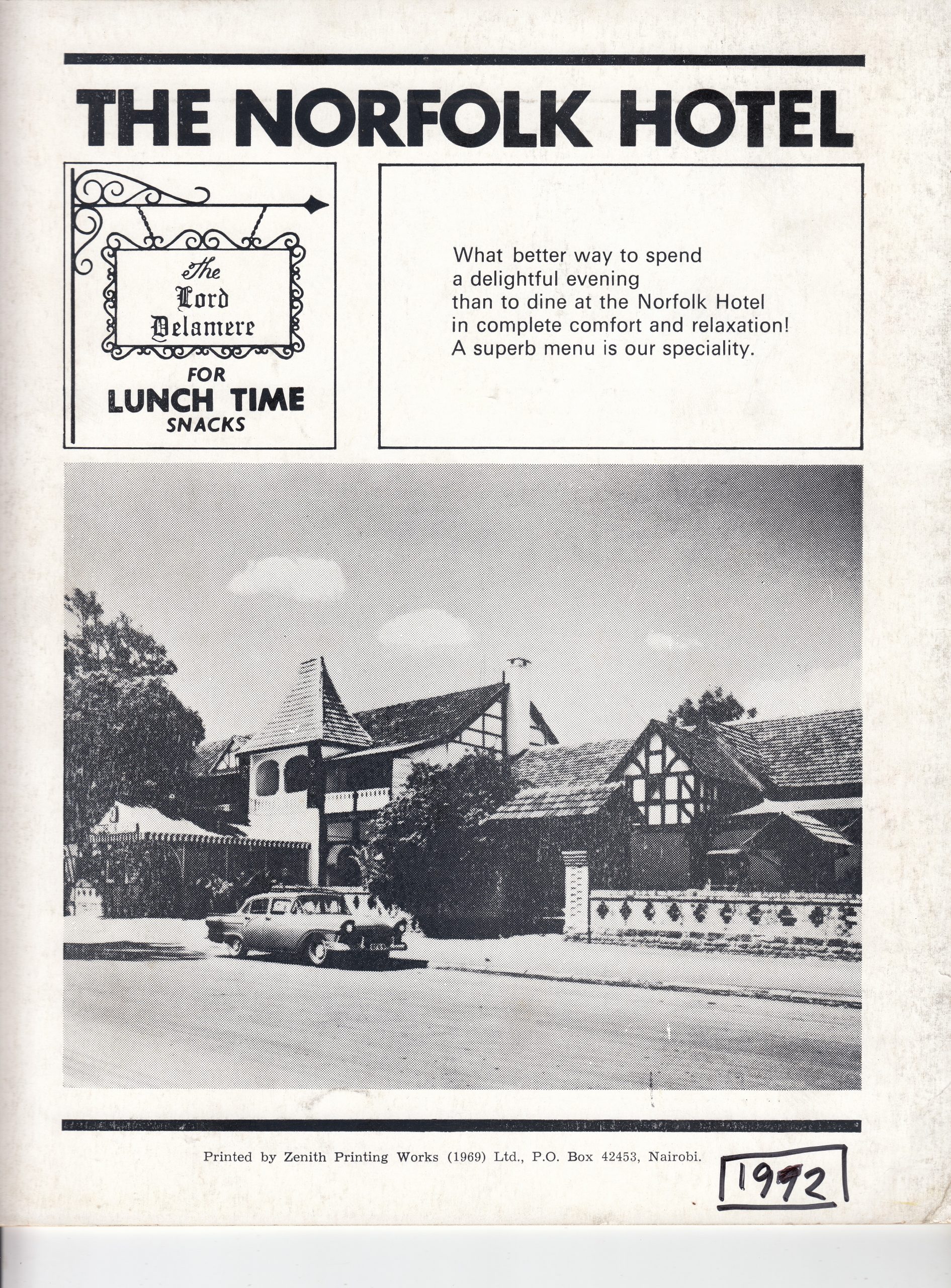 THE NORFOLK HOTEL

The Lord Delamere

FOR
LUNCH TIME
SNACKS

What better way to spend a delightful evening than to dine at the Norfolk Hotel in complete comfort and relaxation! A superb menu is our speciality.

Printed by Zenith Printing Works (1969) Ltd., P.O. Box 42453, Nairobi.

1972